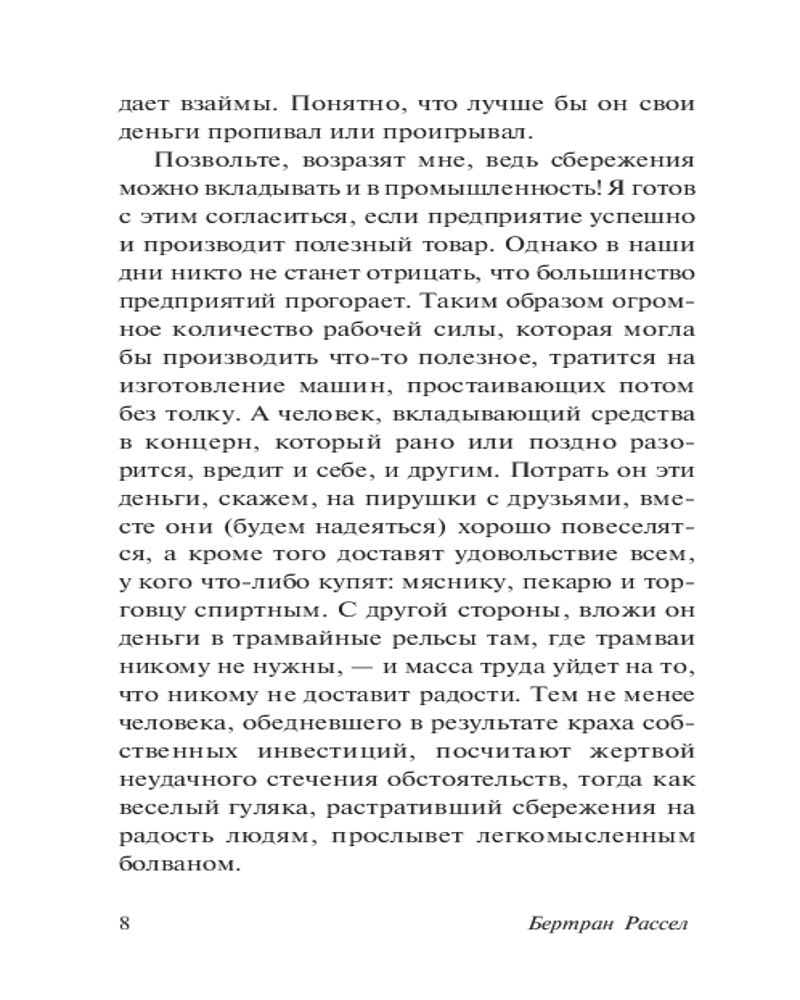 дает взаймы. Понятно, что лучше бы он свои деньги пропивал или проигрывал.

Позвольте, возразят мне, ведь сбережения можно вкладывать и в промышленность! Я готов с этим согласиться, если предприятие успешно и производит полезный товар. Однако в наши дни никто не станет отрицать, что большинство предприятий прогорает. Таким образом огромное количество рабочей силы, которая могла бы производить что-то полезное, тратится на изготовление машин, простаивающих потом без толку. А человек, вкладывающий средства в концерн, который рано или поздно разорится, вредит и себе, и другим. Потрать он эти деньги, скажем, на пирушки с друзьями, вместе они (будем надеяться) хорошо повеселятся, а кроме того доставят удовольствие всем, у кого что-либо купят: мяснику, пекарю и торговцу спиртным. С другой стороны, вложи он деньги в трамвайные рельсы там, где трамваи никому не нужны, — и масса труда уйдет на то, что никому не доставит радости. Тем не менее человека, обедневшего в результате краха собственных инвестиций, посчитают жертвой неудачного стечения обстоятельств, тогда как веселый гуляка, растративший сбережения на радость людям, прослывет легкомысленным болваном.

8 Бертран Рассел